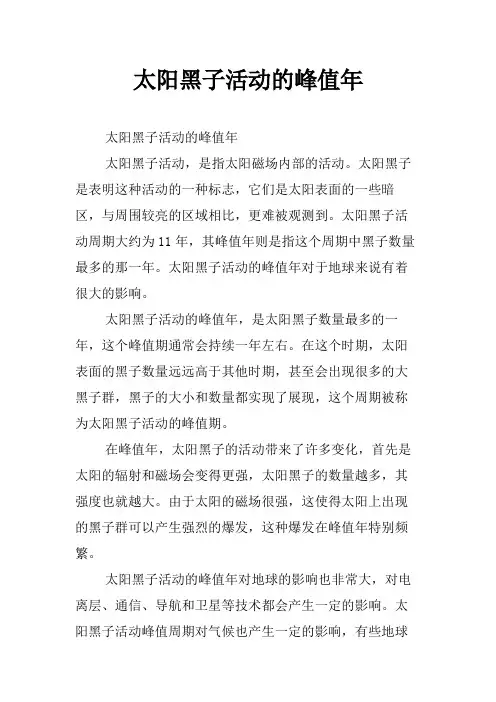 太阳黑子活动的峰值年

太阳黑子活动的峰值年

太阳黑子活动，是指太阳磁场内部的活动。太阳黑子是表明这种活动的一种标志，它们是太阳表面的一些暗区，与周围较亮的区域相比，更难被观测到。太阳黑子活动周期大约为11年，其峰值年则是指这个周期中黑子数量最多的那一年。太阳黑子活动的峰值年对于地球来说有着很大的影响。

太阳黑子活动的峰值年，是太阳黑子数量最多的一年，这个峰值期通常会持续一年左右。在这个时期，太阳表面的黑子数量远远高于其他时期，甚至会出现很多的大黑子群，黑子的大小和数量都实现了展现，这个周期被称为太阳黑子活动的峰值期。

在峰值年，太阳黑子的活动带来了许多变化，首先是太阳的辐射和磁场会变得更强，太阳黑子的数量越多，其强度也就越大。由于太阳的磁场很强，这使得太阳上出现的黑子群可以产生强烈的爆发，这种爆发在峰值年特别频繁。

太阳黑子活动的峰值年对地球的影响也非常大，对电离层、通信、导航和卫星等技术都会产生一定的影响。太阳黑子活动峰值周期对气候也产生一定的影响，有些地球